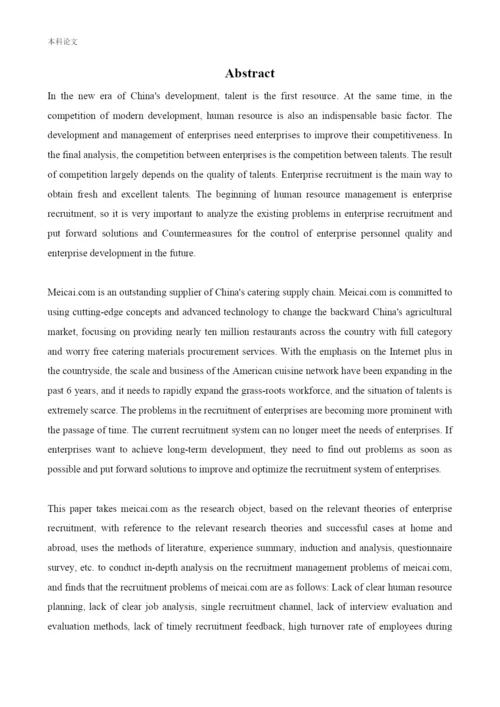 本科论文

Abstract

In the new era of China's development, talent is the first resource. At the same time, in the competition of modern development, human resource is also an indispensable basic factor. The development and management of enterprises need enterprises to improve their competitiveness. In the final analysis, the competition between enterprises is the competition between talents. The result of competition largely depends on the quality of talents. Enterprise recruitment is the main way to obtain fresh and excellent talents. The beginning of human resource management is enterprise recruitment, so it is very important to analyze the existing problems in enterprise recruitment and put forward solutions and Countermeasures for the control of enterprise personnel quality and enterprise development in the future.

Meicai.com is an outstanding supplier of China's catering supply chain. Meicai.com is committed to using cutting-edge concepts and advanced technology to change the backward China's agricultural market, focusing on providing nearly ten million restaurants across the country with full category and worry free catering materials procurement services. With the emphasis on the Internet plus in the countryside, the scale and business of the American cuisine network have been expanding in the past 6 years, and it needs to rapidly expand the grass-roots workforce, and the situation of talents is extremely scarce. The problems in the recruitment of enterprises are becoming more prominent with the passage of time. The current recruitment system can no longer meet the needs of enterprises. If enterprises want to achieve long-term development, they need to find out problems as soon as possible and put forward solutions to improve and optimize the recruitment system of enterprises.

This paper takes meicai.com as the research object, based on the relevant theories of enterprise recruitment, with reference to the relevant research theories and successful cases at home and abroad, uses the methods of literature, experience summary, induction and analysis, questionnaire survey, etc. to conduct in-depth analysis on the recruitment management problems of meicai.com, and finds that the recruitment problems of meicai.com are as follows: Lack of clear human resource planning, lack of clear job analysis, single recruitment channel, lack of interview evaluation and evaluation methods, lack of timely recruitment feedback, high turnover rate of employees during